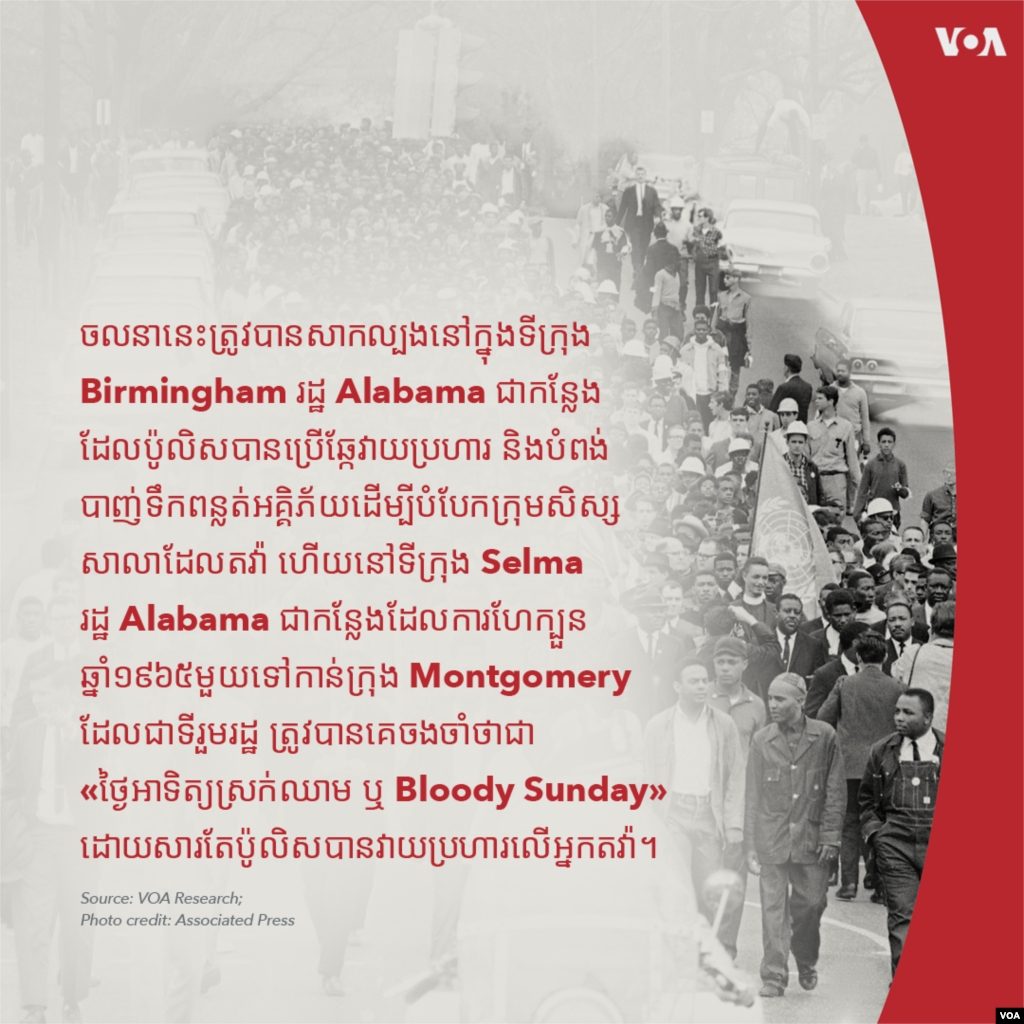 VOA

ចលនានេះត្រូវបានសាកល្បងនៅក្នុងទីក្រុង Birmingham រដ្ឋ Alabama ជាកន្លែងដែលប៉ូលិសបានប្រើឆ្កែវាយប្រហារ និងបំពង់បាញ់ទឹកពន្លត់អគ្គិភ័យដើម្បីបំបែកក្រុមសិស្សសាលាដែលតវ៉ា ហើយនៅទីក្រុង Selma រដ្ឋ Alabama ជាកន្លែងដែលការហែក្បួនឆ្នាំ១៩៦៥មួយទៅកាន់ក្រុង Montgomery ដែលជាទីរួមរដ្ឋ ត្រូវបានគេចងចាំថាជា «ថ្ងៃអាទិត្យស្រក់ឈាម ឬ Bloody Sunday» ដោយសារតែប៉ូលិសបានវាយប្រហារលើអ្នកតវ៉ា។

Source: VOA Research;
Photo credit: Associated Press

VOA